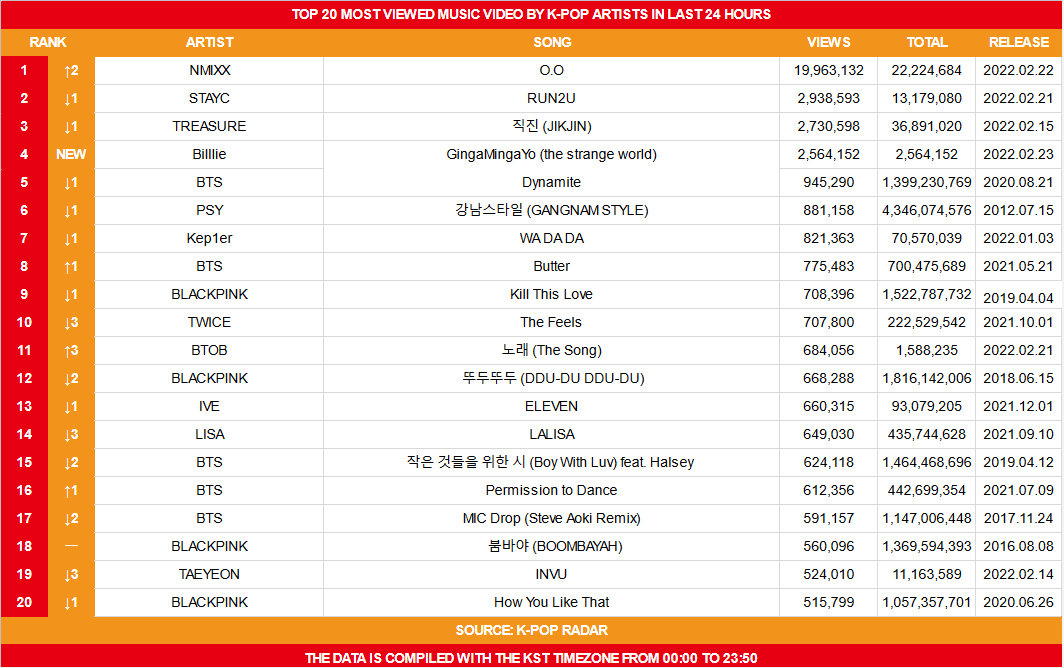 TOP 20 MOST VIEWED MUSIC VIDEO BY K-POP ARTISTS IN LAST 24 HOURS

| RANK | | ARTIST | SONG | VIEWS | TOTAL | RELEASE |
|---|---|---|---|---|---|---|
| 1 | ↑2 | NMIXX | O.O | 19,963,132 | 22,224,684 | 2022.02.22 |
| 2 | ↓1 | STAYC | RUN2U | 2,938,593 | 13,179,080 | 2022.02.21 |
| 3 | ↓1 | TREASURE | 직진 (JIKJIN) | 2,730,598 | 36,891,020 | 2022.02.15 |
| 4 | NEW | Billlie | GingaMingaYo (the strange world) | 2,564,152 | 2,564,152 | 2022.02.23 |
| 5 | ↓1 | BTS | Dynamite | 945,290 | 1,399,230,769 | 2020.08.21 |
| 6 | ↓1 | PSY | 강남스타일 (GANGNAM STYLE) | 881,158 | 4,346,074,576 | 2012.07.15 |
| 7 | ↓1 | Kep1er | WA DA DA | 821,363 | 70,570,039 | 2022.01.03 |
| 8 | ↑1 | BTS | Butter | 775,483 | 700,475,689 | 2021.05.21 |
| 9 | ↓1 | BLACKPINK | Kill This Love | 708,396 | 1,522,787,732 | 2019.04.04 |
| 10 | ↓3 | TWICE | The Feels | 707,800 | 222,529,542 | 2021.10.01 |
| 11 | ↑3 | BTOB | 노래 (The Song) | 684,056 | 1,588,235 | 2022.02.21 |
| 12 | ↓2 | BLACKPINK | 뚜두뚜두 (DDU-DU DDU-DU) | 668,288 | 1,816,142,006 | 2018.06.15 |
| 13 | ↓1 | IVE | ELEVEN | 660,315 | 93,079,205 | 2021.12.01 |
| 14 | ↓3 | LISA | LALISA | 649,030 | 435,744,628 | 2021.09.10 |
| 15 | ↓2 | BTS | 작은 것들을 위한 시 (Boy With Luv) feat. Halsey | 624,118 | 1,464,468,696 | 2019.04.12 |
| 16 | ↑1 | BTS | Permission to Dance | 612,356 | 442,699,354 | 2021.07.09 |
| 17 | ↓2 | BTS | MIC Drop (Steve Aoki Remix) | 591,157 | 1,147,006,448 | 2017.11.24 |
| 18 | — | BLACKPINK | 붐바야 (BOOMBAYAH) | 560,096 | 1,369,594,393 | 2016.08.08 |
| 19 | ↓3 | TAEYEON | INVU | 524,010 | 11,163,589 | 2022.02.14 |
| 20 | ↓1 | BLACKPINK | How You Like That | 515,799 | 1,057,357,701 | 2020.06.26 |

SOURCE: K-POP RADAR

THE DATA IS COMPILED WITH THE KST TIMEZONE FROM 00:00 TO 23:50